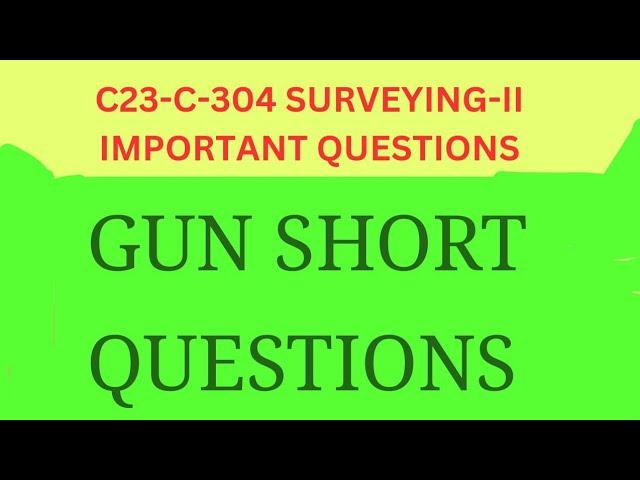 C23-C-304 SURVEYING-II
IMPORTANT QUESTIONS

GUN SHORT QUESTIONS